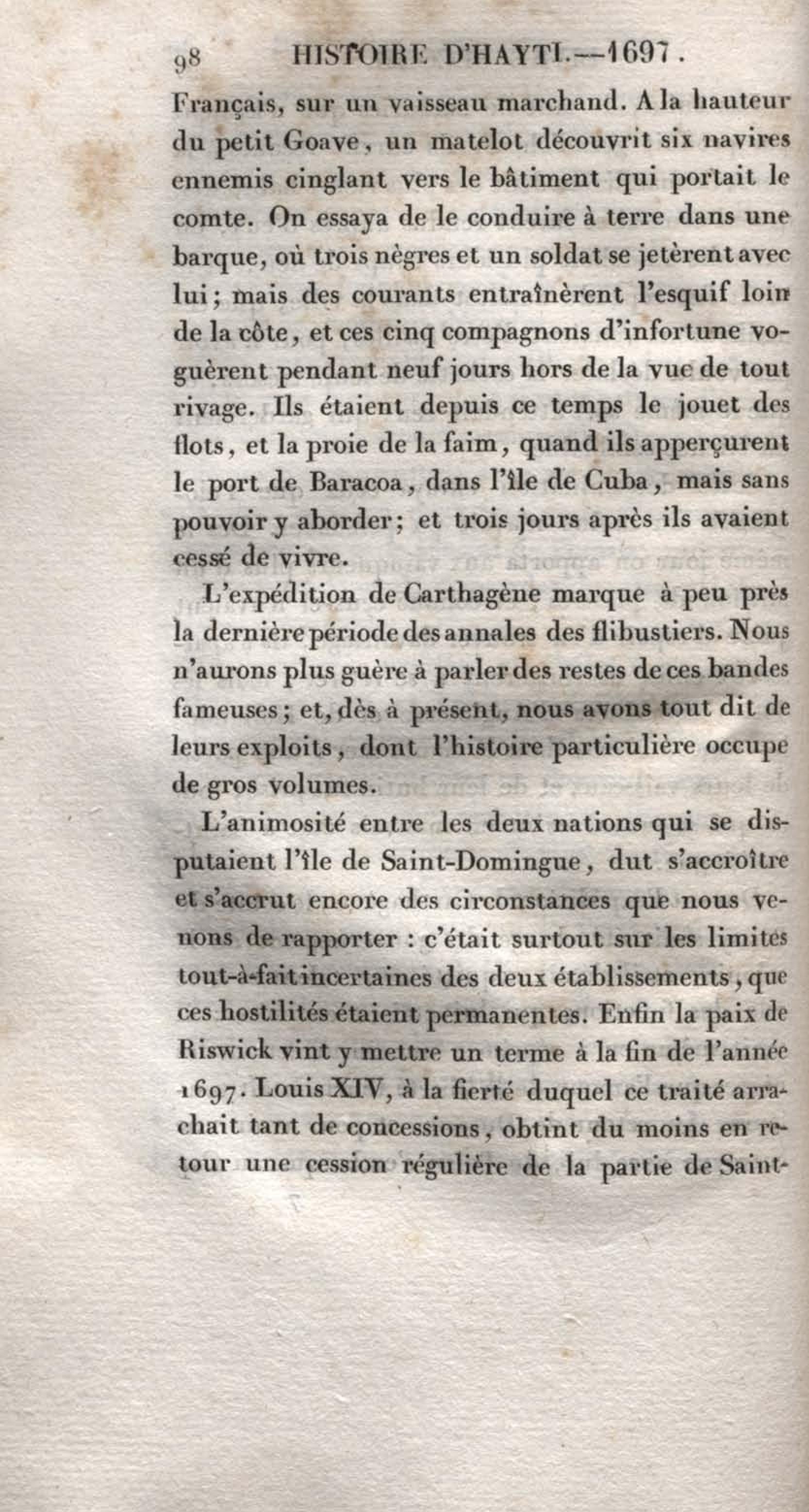 98 HISTOIRE D'HAYTI.—1697.

Français, sur un vaisseau marchand. A la hauteur du petit Goave, un matelot découvrit six navires ennemis cinglant vers le bâtiment qui portait le comte. On essaya de le conduire à terre dans une barque, où trois nègres et un soldat se jetèrent avec lui; mais des courants entraînèrent l'esquif loin de la côte, et ces cinq compagnons d'infortune voguèrent pendant neuf jours hors de la vue de tout rivage. Ils étaient depuis ce temps le jouet des flots, et la proie de la faim, quand ils apperçurent le port de Baracoa, dans l'île de Cuba, mais sans pouvoir y aborder; et trois jours après ils avaient cessé de vivre.

L'expédition de Carthagène marque à peu près la dernière période des annales des flibustiers. Nous n'aurons plus guère à parler des restes de ces bandes fameuses; et, dès à présent, nous avons tout dit de leurs exploits, dont l'histoire particulière occupe de gros volumes.

L'animosité entre les deux nations qui se disputaient l'île de Saint-Domingue, dut s'accroître et s'accrut encore des circonstances que nous venons de rapporter : c'était surtout sur les limites tout-à-fait incertaines des deux établissements, que ces hostilités étaient permanentes. Enfin la paix de Riswick vint y mettre un terme à la fin de l'année 1697. Louis XIV, à la fierté duquel ce traité arrachait tant de concessions, obtint du moins en retour une cession régulière de la partie de Saint-